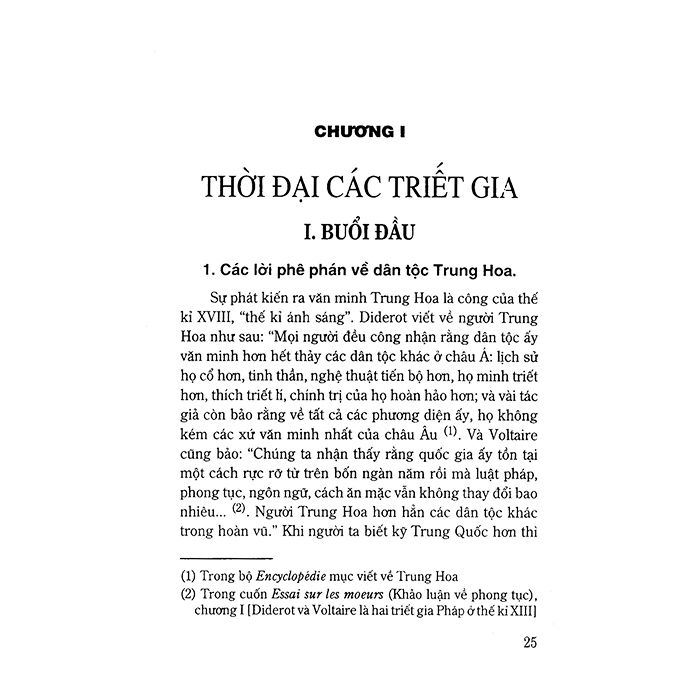 CHƯƠNG I

THỜI ĐẠI CÁC TRIẾT GIA

I. BUỔI ĐẦU

1. Các lời phê phán về dân tộc Trung Hoa.

Sự phát kiến ra văn minh Trung Hoa là công của thế kỉ XVIII, "thế kỉ ánh sáng". Diderot viết về người Trung Hoa như sau: "Mọi người đều công nhận rằng dân tộc ấy văn minh hơn hết thảy các dân tộc khác ở châu Á: lịch sử họ cổ hơn, tinh thần, nghệ thuật tiến bộ hơn, họ minh triết hơn, thích triết lí, chính trị của họ hoàn hảo hơn; và vài tác giả còn bảo rằng về tất cả các phương diện ấy, họ không kém các xứ văn minh nhất của châu Âu $^{(1)}$. Và Voltaire cũng bảo: "Chúng ta nhận thấy rằng quốc gia ấy tồn tại một cách rực rỡ từ trên bốn ngàn năm rồi mà luật pháp, phong tục, ngôn ngữ, cách ăn mặc vẫn không thay đổi bao nhiêu... $^{(2)}$. Người Trung Hoa hơn hẳn các dân tộc khác trong hoàn vũ." Khi người ta biết kỹ Trung Quốc hơn thì

(1) Trong bộ Encyclopédie mục viết về Trung Hoa

(2) Trong cuốn Essai sur les moeurs (Khảo luận về phong tục), chương I [Diderot và Voltaire là hai triết gia Pháp ở thế kỉ XIII]

25